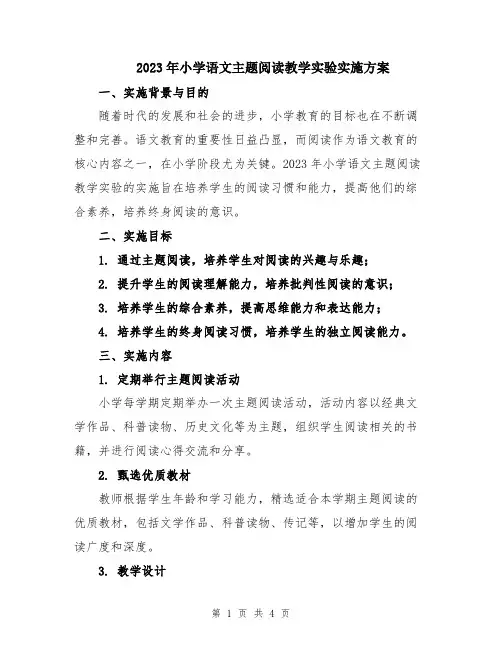 2023年小学语文主题阅读教学实验实施方案

一、实施背景与目的

随着时代的发展和社会的进步，小学教育的目标也在不断调整和完善。语文教育的重要性日益凸显，而阅读作为语文教育的核心内容之一，在小学阶段尤为关键。2023年小学语文主题阅读教学实验的实施旨在培养学生的阅读习惯和能力，提高他们的综合素养，培养终身阅读的意识。

二、实施目标

1. 通过主题阅读，培养学生对阅读的兴趣与乐趣；

2. 提升学生的阅读理解能力，培养批判性阅读的意识；

3. 培养学生的综合素养，提高思维能力和表达能力；

4. 培养学生的终身阅读习惯，培养学生的独立阅读能力。

三、实施内容

1. 定期举行主题阅读活动

小学每学期定期举办一次主题阅读活动，活动内容以经典文学作品、科普读物、历史文化等为主题，组织学生阅读相关的书籍，并进行阅读心得交流和分享。

2. 甄选优质教材

教师根据学生年龄和学习能力，精选适合本学期主题阅读的优质教材，包括文学作品、科普读物、传记等，以增加学生的阅读广度和深度。

3. 教学设计

第 1 页 共 4 页